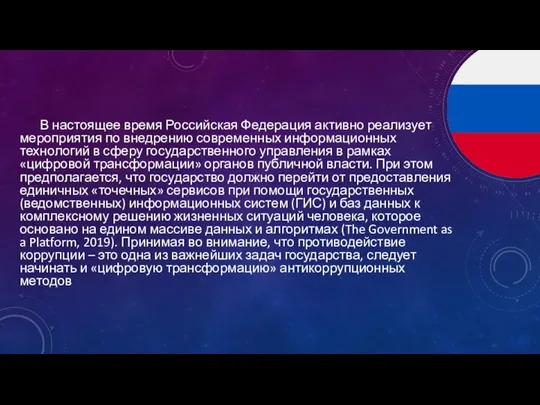 В настоящее время Российская Федерация активно реализует мероприятия по внедрению современных информационных технологий в сферу государственного управления в рамках «цифровой трансформации» органов публичной власти. При этом предполагается, что государство должно перейти от предоставления единичных «точечных» сервисов при помощи государственных (ведомственных) информационных систем (ГИС) и баз данных к комплексному решению жизненных ситуаций человека, которое основано на едином массиве данных и алгоритмах (The Government as a Platform, 2019). Принимая во внимание, что противодействие коррупции – это одна из важнейших задач государства, следует начинать и «цифровую трансформацию» антикоррупционных методов